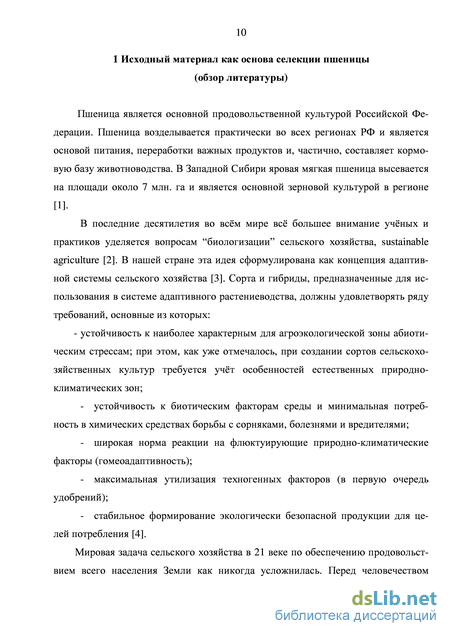 10

1 Исходный материал как основа селекции пшеницы
(обзор литературы)

Пшеница является основной продовольственной культурой Российской Федерации. Пшеница возделывается практически во всех регионах РФ и является основой питания, переработки важных продуктов и, частично, составляет кормовую базу животноводства. В Западной Сибири яровая мягкая пшеница высевается на площади около 7 млн. га и является основной зерновой культурой в регионе [1].

В последние десятилетия во всём мире всё большее внимание учёных и практиков уделяется вопросам “биологизации” сельского хозяйства, sustainable agriculture [2]. В нашей стране эта идея сформулирована как концепция адаптивной системы сельского хозяйства [3]. Сорта и гибриды, предназначенные для использования в системе адаптивного растениеводства, должны удовлетворять ряду требований, основные из которых:

- устойчивость к наиболее характерным для агроэкологической зоны абиотическим стрессам; при этом, как уже отмечалось, при создании сортов сельскохозяйственных культур требуется учёт особенностей естественных природно-климатических зон;

- устойчивость к биотическим факторам среды и минимальная потребность в химических средствах борьбы с сорняками, болезнями и вредителями;

- широкая норма реакции на флюктуирующие природно-климатические факторы (гомеоадаптивность);

- максимальная утилизация техногенных факторов (в первую очередь удобрений);

- стабильное формирование экологически безопасной продукции для целей потребления [4].

Мировая задача сельского хозяйства в 21 веке по обеспечению продовольствием всего населения Земли как никогда усложнилась. Перед человечеством

dsLib.net
библиотека диссертаций